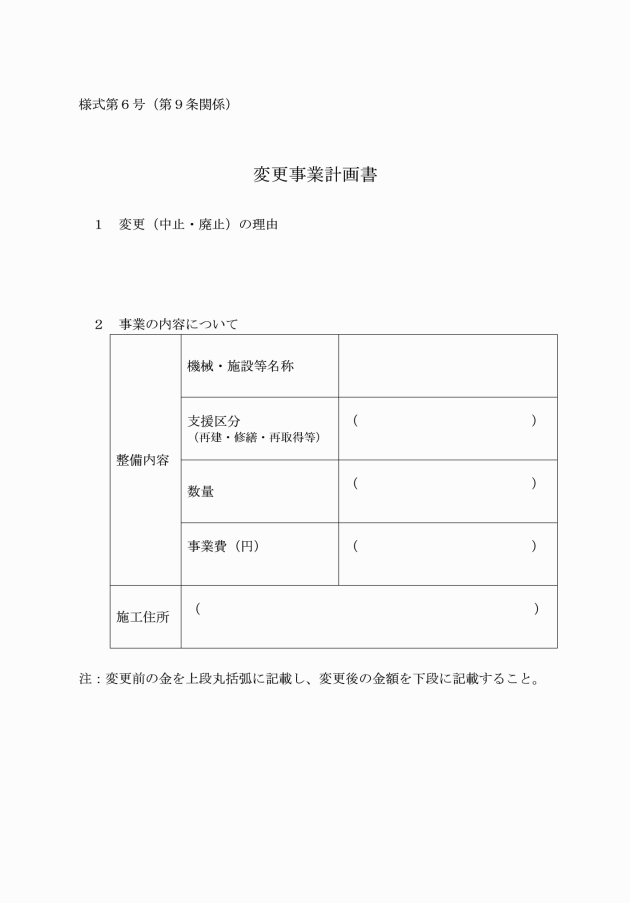 様式第６号（第９条関係）

変更事業計画書

１　変更（中止・廃止）の理由

２　事業の内容について

| 整備内容 | 機械・施設等名称 | |
|---|---|---|
| | 支援区分（再建・修繕・再取得等） | （　　　　　　　　　） |
| | 数量 | （　　　　　　　　　） |
| | 事業費（円） | （　　　　　　　　　） |
| 施工住所 | （　　　　　　　　　　　　　　　　） | |

注：変更前の金を上段丸括弧に記載し、変更後の金額を下段に記載すること。